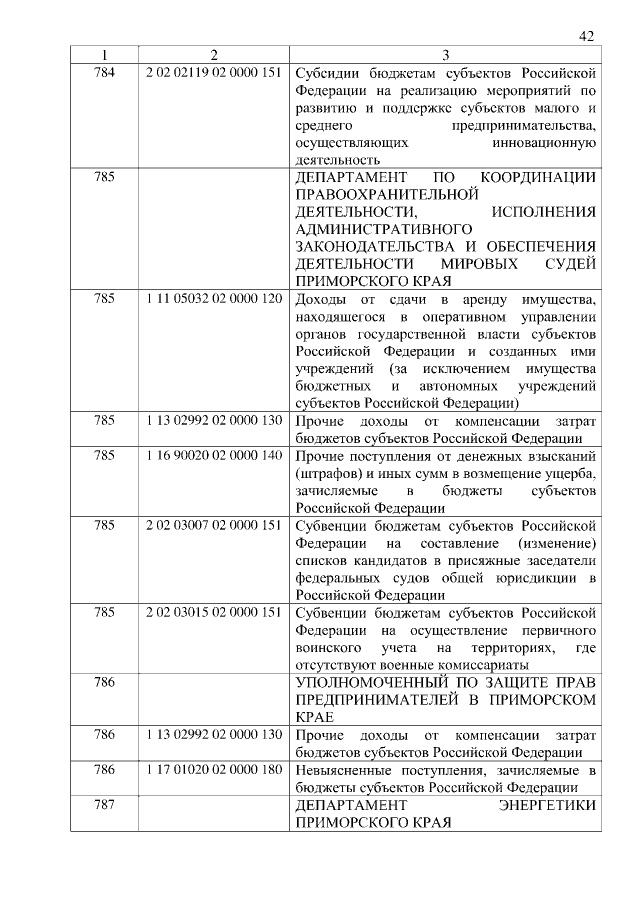 42

| 1 | 2 | 3 |
|---|---|---|
| 784 | 2 02 02119 02 0000 151 | Субсидии бюджетам субъектов Российской Федерации на реализацию мероприятий по развитию и поддержке субъектов малого и среднего предпринимательства, осуществляющих инновационную деятельность |
| 785 | | ДЕПАРТАМЕНТ ПО КООРДИНАЦИИ ПРАВООХРАНИТЕЛЬНОЙ ДЕЯТЕЛЬНОСТИ, ИСПОЛНЕНИЯ АДМИНИСТРАТИВНОГО ЗАКОНОДАТЕЛЬСТВА И ОБЕСПЕЧЕНИЯ ДЕЯТЕЛЬНОСТИ МИРОВЫХ СУДЕЙ ПРИМОРСКОГО КРАЯ |
| 785 | 1 11 05032 02 0000 120 | Доходы от сдачи в аренду имущества, находящегося в оперативном управлении органов государственной власти субъектов Российской Федерации и созданных ими учреждений (за исключением имущества бюджетных и автономных учреждений субъектов Российской Федерации) |
| 785 | 1 13 02992 02 0000 130 | Прочие доходы от компенсации затрат бюджетов субъектов Российской Федерации |
| 785 | 1 16 90020 02 0000 140 | Прочие поступления от денежных взысканий (штрафов) и иных сумм в возмещение ущерба, зачисляемые в бюджеты субъектов Российской Федерации |
| 785 | 2 02 03007 02 0000 151 | Субвенции бюджетам субъектов Российской Федерации на составление (изменение) списков кандидатов в присяжные заседатели федеральных судов общей юрисдикции в Российской Федерации |
| 785 | 2 02 03015 02 0000 151 | Субвенции бюджетам субъектов Российской Федерации на осуществление первичного воинского учета на территориях, где отсутствуют военные комиссариаты |
| 786 | | УПОЛНОМОЧЕННЫЙ ПО ЗАЩИТЕ ПРАВ ПРЕДПРИНИМАТЕЛЕЙ В ПРИМОРСКОМ КРАЕ |
| 786 | 1 13 02992 02 0000 130 | Прочие доходы от компенсации затрат бюджетов субъектов Российской Федерации |
| 786 | 1 17 01020 02 0000 180 | Невыясненные поступления, зачисляемые в бюджеты субъектов Российской Федерации |
| 787 | | ДЕПАРТАМЕНТ ЭНЕРГЕТИКИ ПРИМОРСКОГО КРАЯ |